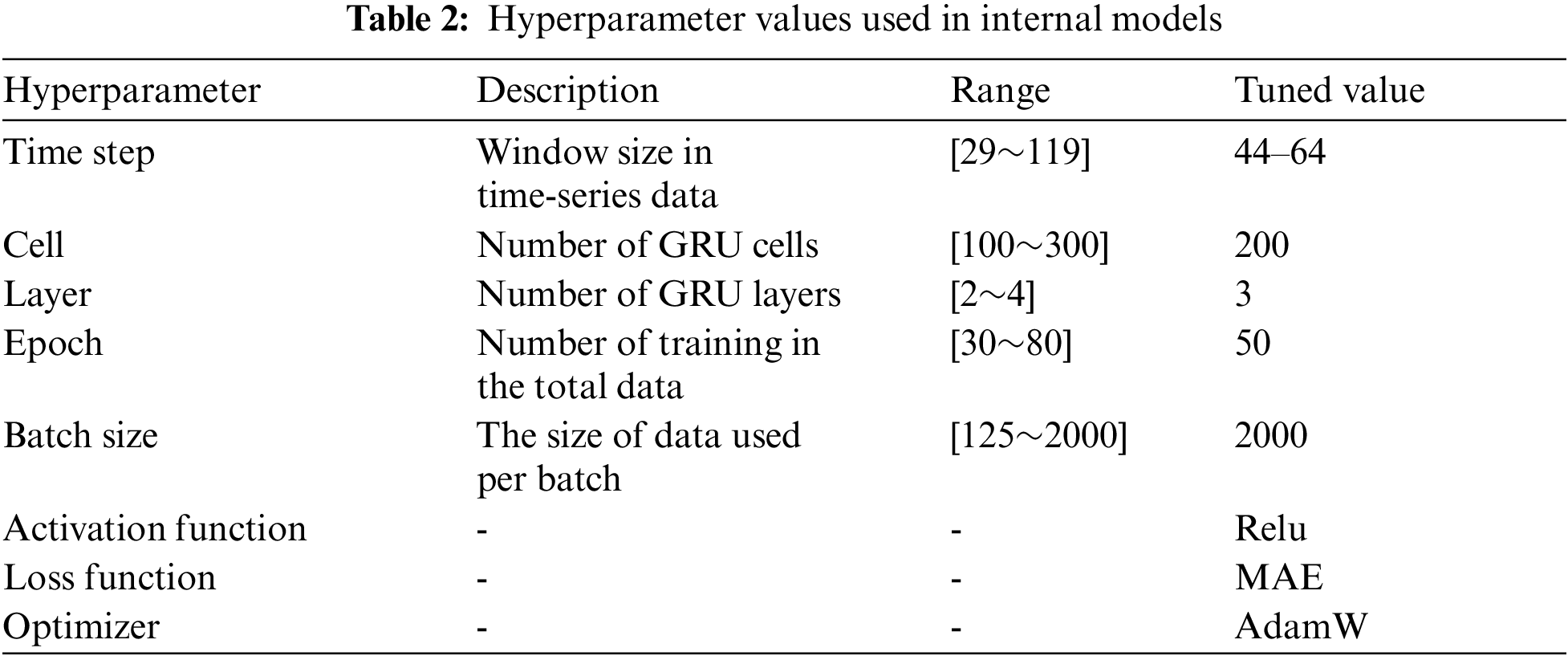 Table 2: Hyperparameter values used in internal models

| Hyperparameter | Description | Range | Tuned value |
|---|---|---|---|
| Time step | Window size in time-series data | [29∼119] | 44–64 |
| Cell | Number of GRU cells | [100∼300] | 200 |
| Layer | Number of GRU layers | [2∼4] | 3 |
| Epoch | Number of training in the total data | [30∼80] | 50 |
| Batch size | The size of data used per batch | [125∼2000] | 2000 |
| Activation function | - | - | Relu |
| Loss function | - | - | MAE |
| Optimizer | - | - | AdamW |